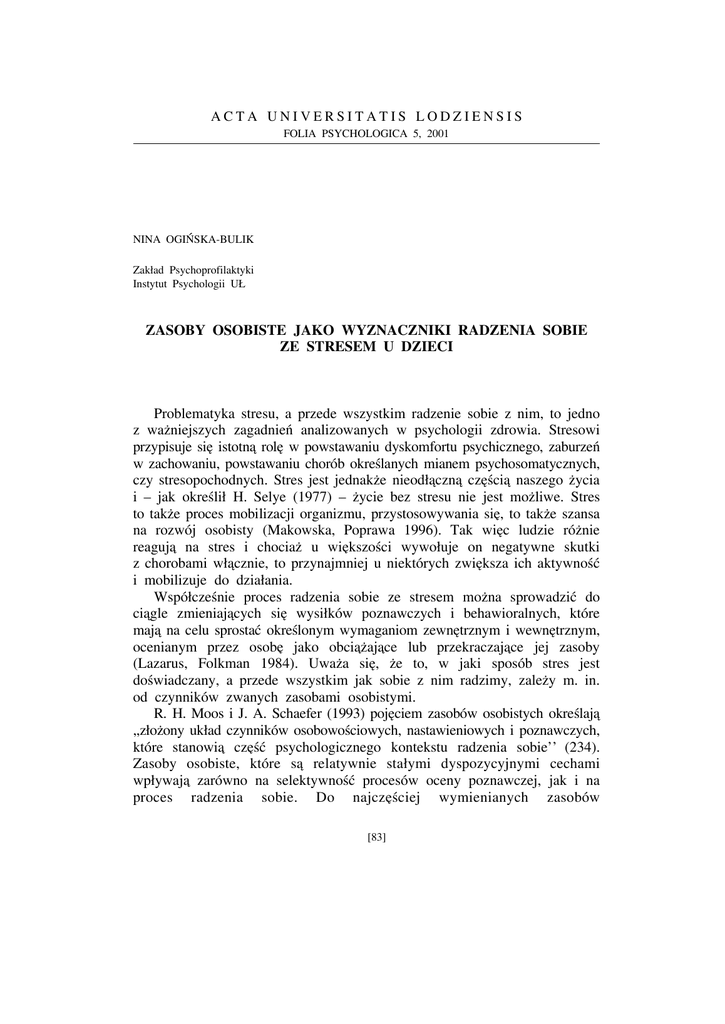 ACTA UNIVERSITATIS LODZIENSIS
FOLIA PSYCHOLOGICA 5, 2001

NINA OGIŃSKA-BULIK

Zakład Psychoprofilaktyki
Instytut Psychologii UŁ

ZASOBY OSOBISTE JAKO WYZNACZNIKI RADZENIA SOBIE ZE STRESEM U DZIECI

Problematyka stresu, a przede wszystkim radzenie sobie z nim, to jedno z ważniejszych zagadnień analizowanych w psychologii zdrowia. Stresowi przypisuje się istotną rolę w powstawaniu dyskomfortu psychicznego, zaburzeń w zachowaniu, powstawaniu chorób określanych mianem psychosomatycznych, czy stresopochodnych. Stres jest jednakże nieodłączną częścią naszego życia i – jak określił H. Selye (1977) – życie bez stresu nie jest możliwe. Stres to także proces mobilizacji organizmu, przystosowywania się, to także szansa na rozwój osobisty (Makowska, Poprawa 1996). Tak więc ludzie różnie reagują na stres i chociaż u większości wywołuje on negatywne skutki z chorobami włącznie, to przynajmniej u niektórych zwiększa ich aktywność i mobilizuje do działania.

Współcześnie proces radzenia sobie ze stresem można sprowadzić do ciągle zmieniających się wysiłków poznawczych i behawioralnych, które mają na celu sprostać określonym wymaganiom zewnętrznym i wewnętrznym, ocenianym przez osobę jako obciążające lub przekraczające jej zasoby (Lazarus, Folkman 1984). Uważa się, że to, w jaki sposób stres jest doświadczany, a przede wszystkim jak sobie z nim radzimy, zależy m. in. od czynników zwanych zasobami osobistymi.

R. H. Moos i J. A. Schaefer (1993) pojęciem zasobów osobistych określają „złożony układ czynników osobowościowych, nastawieniowych i poznawczych, które stanowią część psychologicznego kontekstu radzenia sobie'' (234). Zasoby osobiste, które są relatywnie stałymi dyspozycyjnymi cechami wpływają zarówno na selektywność procesów oceny poznawczej, jak i na proces radzenia sobie. Do najczęściej wymienianych zasobów

[83]